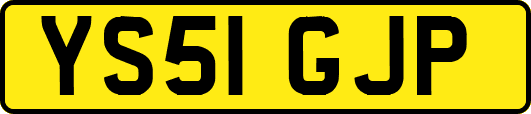 YS51 GJP